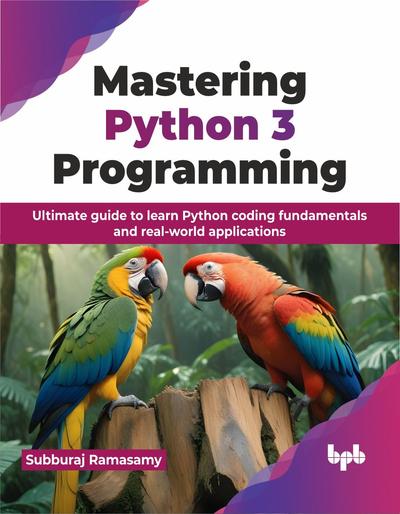 Mastering
Python 3
Programming

Ultimate guide to learn Python coding fundamentals and real-world applications

Subburaj Ramasamy

bpb